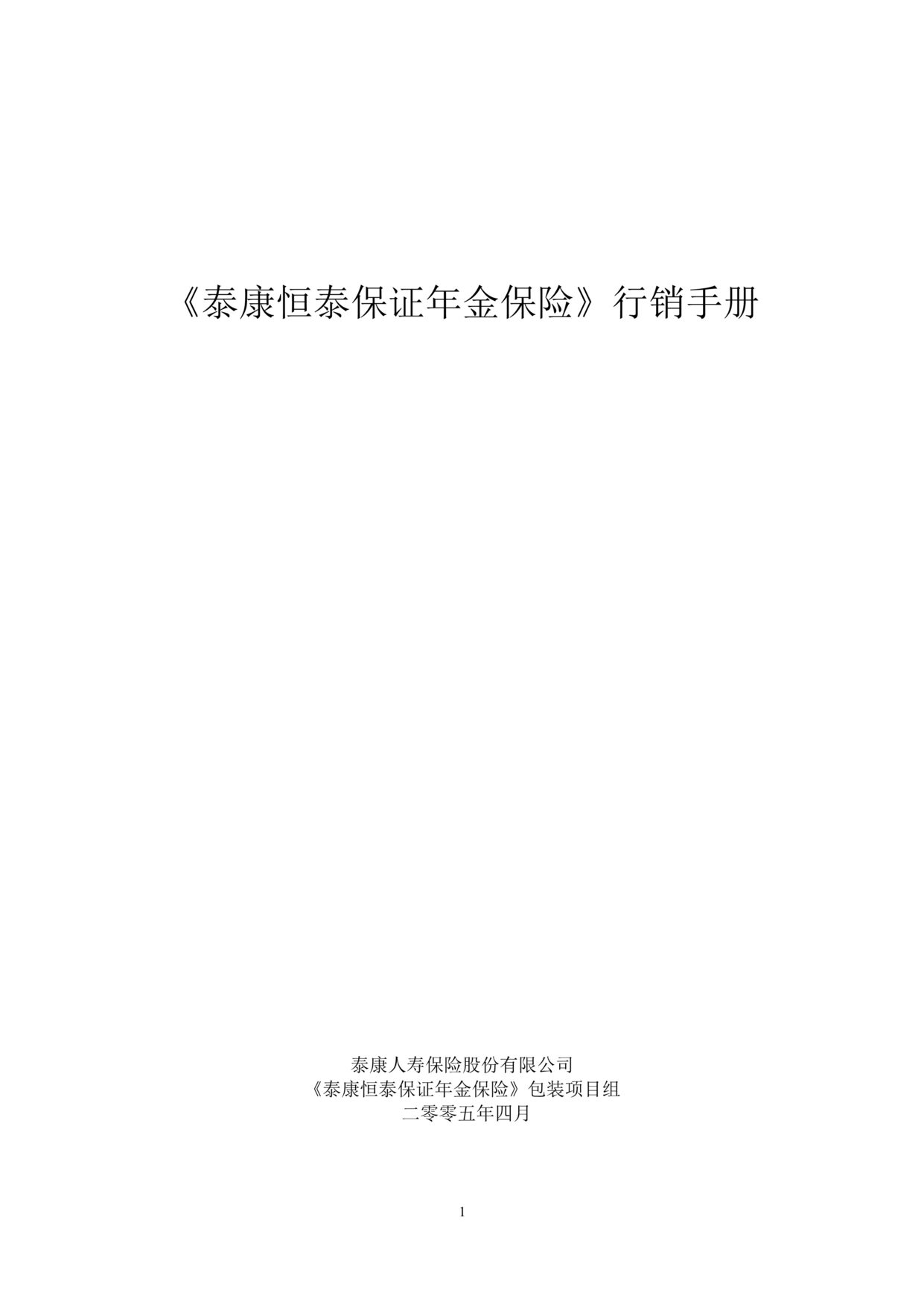 《泰康恒泰保证年金保险》行销手册

泰康人寿保险股份有限公司
《泰康恒泰保证年金保险》包装项目组
二零零五年四月

1